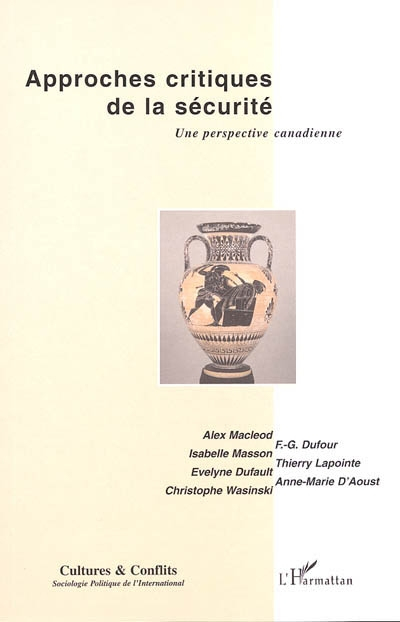 Approches critiques de la sécurité

Une perspective canadienne

Alex Macleod
Isabelle Masson
Evelyne Dufault
Christophe Wasinski

F.-G. Dufour
Thierry Lapointe
Anne-Marie D'Aoust

Cultures & Conflits
Sociologie Politique de l'International

L'Harmattan